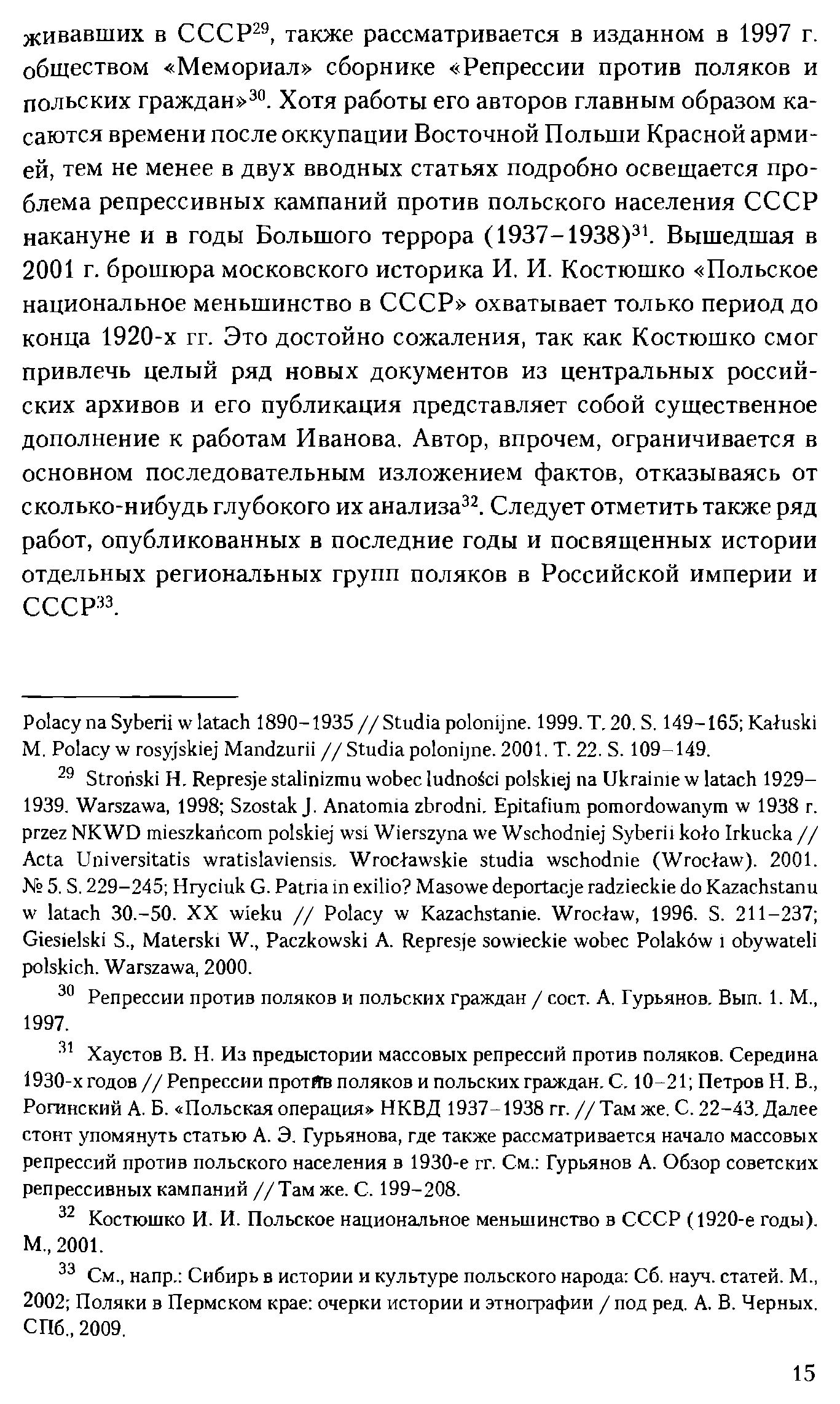 живавших в СССР$^{29}$, также рассматривается в изданном в 1997 г. обществом «Мемориал» сборнике «Репрессии против поляков и польских граждан»$^{30}$. Хотя работы его авторов главным образом касаются времени после оккупации Восточной Польши Красной армией, тем не менее в двух вводных статьях подробно освещается проблема репрессивных кампаний против польского населения СССР накануне и в годы Большого террора (1937–1938)$^{31}$. Вышедшая в 2001 г. брошюра московского историка И. И. Костюшко «Польское национальное меньшинство в СССР» охватывает только период до конца 1920-х гг. Это достойно сожаления, так как Костюшко смог привлечь целый ряд новых документов из центральных российских архивов и его публикация представляет собой существенное дополнение к работам Иванова. Автор, впрочем, ограничивается в основном последовательным изложением фактов, отказываясь от сколько-нибудь глубокого их анализа$^{32}$. Следует отметить также ряд работ, опубликованных в последние годы и посвященных истории отдельных региональных групп поляков в Российской империи и СССР$^{33}$.

Polacy na Syberii w latach 1890–1935 // Studia polonijne. 1999. T. 20. S. 149–165; Kałuski M. Polacy w rosyjskiej Mandzurii // Studia polonijne. 2001. T. 22. S. 109–149.

$^{29}$ Stroński H. Represje stalinizmu wobec ludności polskiej na Ukrainie w latach 1929–1939. Warszawa, 1998; Szostak J. Anatomia zbrodni. Epitafium pomordowanym w 1938 r. przez NKWD mieszkańcom polskiej wsi Wierszyna we Wschodniej Syberii koło Irkucka // Acta Universitatis wratislaviensis. Wrocławskie studia wschodnie (Wrocław). 2001. № 5. S. 229–245; Hryciuk G. Patria in exilio? Masowe deportacje radzieckie do Kazachstanu w latach 30.–50. XX wieku // Polacy w Kazachstanie. Wrocław, 1996. S. 211–237; Giesielski S., Materski W., Paczkowski A. Represje sowieckie wobec Polaków i obywateli polskich. Warszawa, 2000.

$^{30}$ Репрессии против поляков и польских граждан / сост. А. Гурьянов. Вып. 1. М., 1997.

$^{31}$ Хаустов В. Н. Из предыстории массовых репрессий против поляков. Середина 1930-х годов // Репрессии против поляков и польских граждан. С. 10–21; Петров Н. В., Рогинский А. Б. «Польская операция» НКВД 1937–1938 гг. // Там же. С. 22–43. Далее стоит упомянуть статью А. Э. Гурьянова, где также рассматривается начало массовых репрессий против польского населения в 1930-е гг. См.: Гурьянов А. Обзор советских репрессивных кампаний // Там же. С. 199–208.

$^{32}$ Костюшко И. И. Польское национальное меньшинство в СССР (1920-е годы). М., 2001.

$^{33}$ См., напр.: Сибирь в истории и культуре польского народа: Сб. науч. статей. М., 2002; Поляки в Пермском крае: очерки истории и этнографии / под ред. А. В. Черных. СПб., 2009.

15